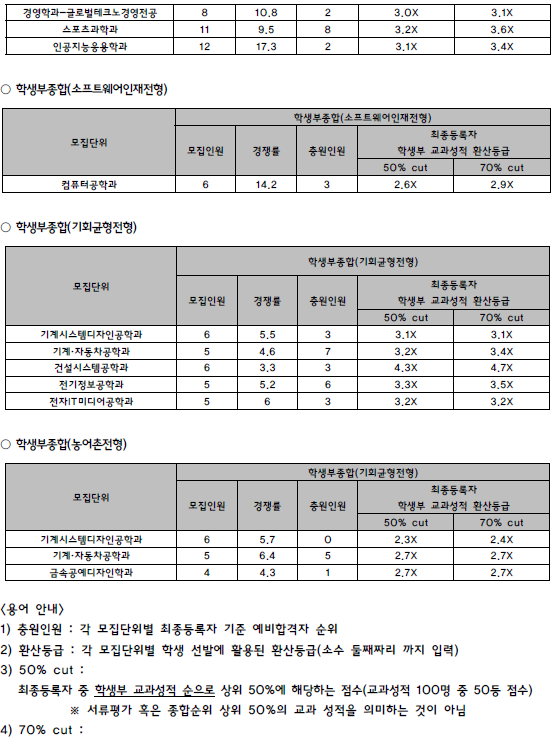 | 경영학과-글로벌테크노경영전공 | 8 | 10.8 | 2 | 3.0X | 3.1X |
|---|---|---|---|---|---|
| 스포츠과학과 | 11 | 9.5 | 8 | 3.2X | 3.6X |
| 인공지능응용학과 | 12 | 17.3 | 2 | 3.1X | 3.4X |

○ 학생부종합(소프트웨어인재전형)

| 모집단위 | 학생부종합(소프트웨어인재전형) | | | | |
|---|---|---|---|---|---|
| | 모집인원 | 경쟁률 | 충원인원 | 최종등록자 학생부 교과성적 환산등급 | |
| | | | | 50% cut | 70% cut |
| 컴퓨터공학과 | 6 | 14.2 | 3 | 2.6X | 2.9X |

○ 학생부종합(기회균형전형)

| 모집단위 | 학생부종합(기회균형전형) | | | | |
|---|---|---|---|---|---|
| | 모집인원 | 경쟁률 | 충원인원 | 최종등록자 학생부 교과성적 환산등급 | |
| | | | | 50% cut | 70% cut |
| 기계시스템디자인공학과 | 6 | 5.5 | 3 | 3.1X | 3.1X |
| 기계·자동차공학과 | 5 | 4.6 | 7 | 3.2X | 3.4X |
| 건설시스템공학과 | 6 | 3.3 | 3 | 4.3X | 4.7X |
| 전기정보공학과 | 5 | 5.2 | 6 | 3.3X | 3.5X |
| 전자IT미디어공학과 | 5 | 6 | 3 | 3.2X | 3.2X |

○ 학생부종합(농어촌전형)

| 모집단위 | 학생부종합(기회균형전형) | | | | |
|---|---|---|---|---|---|
| | 모집인원 | 경쟁률 | 충원인원 | 최종등록자 학생부 교과성적 환산등급 | |
| | | | | 50% cut | 70% cut |
| 기계시스템디자인공학과 | 6 | 5.7 | 0 | 2.3X | 2.4X |
| 기계·자동차공학과 | 5 | 6.4 | 5 | 2.7X | 2.7X |
| 금속공예디자인학과 | 4 | 4.3 | 1 | 2.7X | 2.7X |

<용어 안내>
1) 충원인원 : 각 모집단위별 최종등록자 기준 예비합격자 순위
2) 환산등급 : 각 모집단위별 학생 선발에 활용된 환산등급(소수 둘째짜리 까지 입력)
3) 50% cut :
최종등록자 중 학생부 교과성적 순으로 상위 50%에 해당하는 점수(교과성적 100명 중 50등 점수)
※ 서류평가 혹은 종합순위 상위 50%의 교과 성적을 의미하는 것이 아님
4) 70% cut :